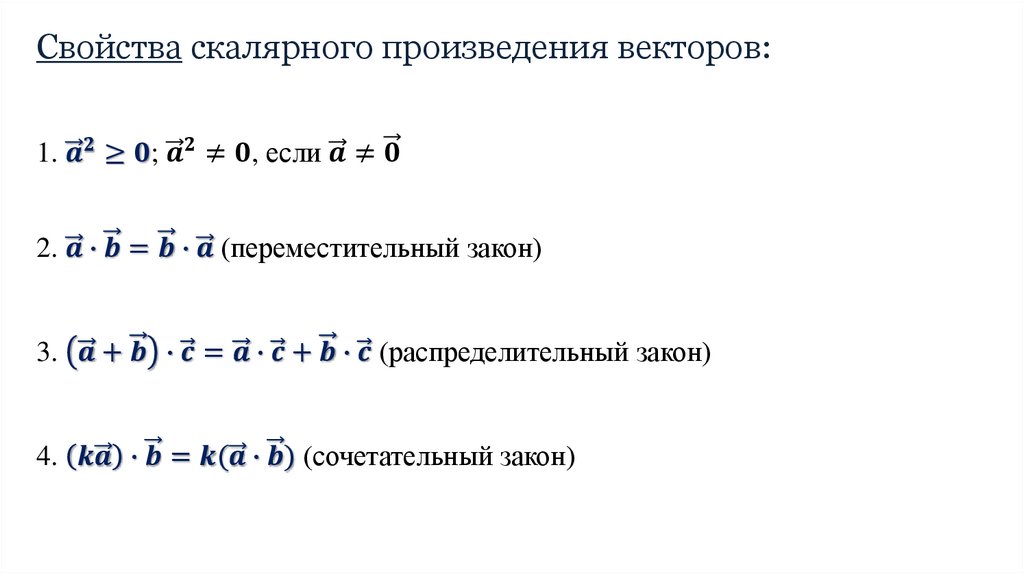 Свойства скалярного произведения векторов:

1. $\vec{a}^2 \geq 0$; $\vec{a}^2 \neq 0$, если $\vec{a} \neq \vec{0}$

2. $\vec{a} \cdot \vec{b} = \vec{b} \cdot \vec{a}$ (переместительный закон)

3. $(\vec{a} + \vec{b}) \cdot \vec{c} = \vec{a} \cdot \vec{c} + \vec{b} \cdot \vec{c}$ (распределительный закон)

4. $(k\vec{a}) \cdot \vec{b} = k(\vec{a} \cdot \vec{b})$ (сочетательный закон)